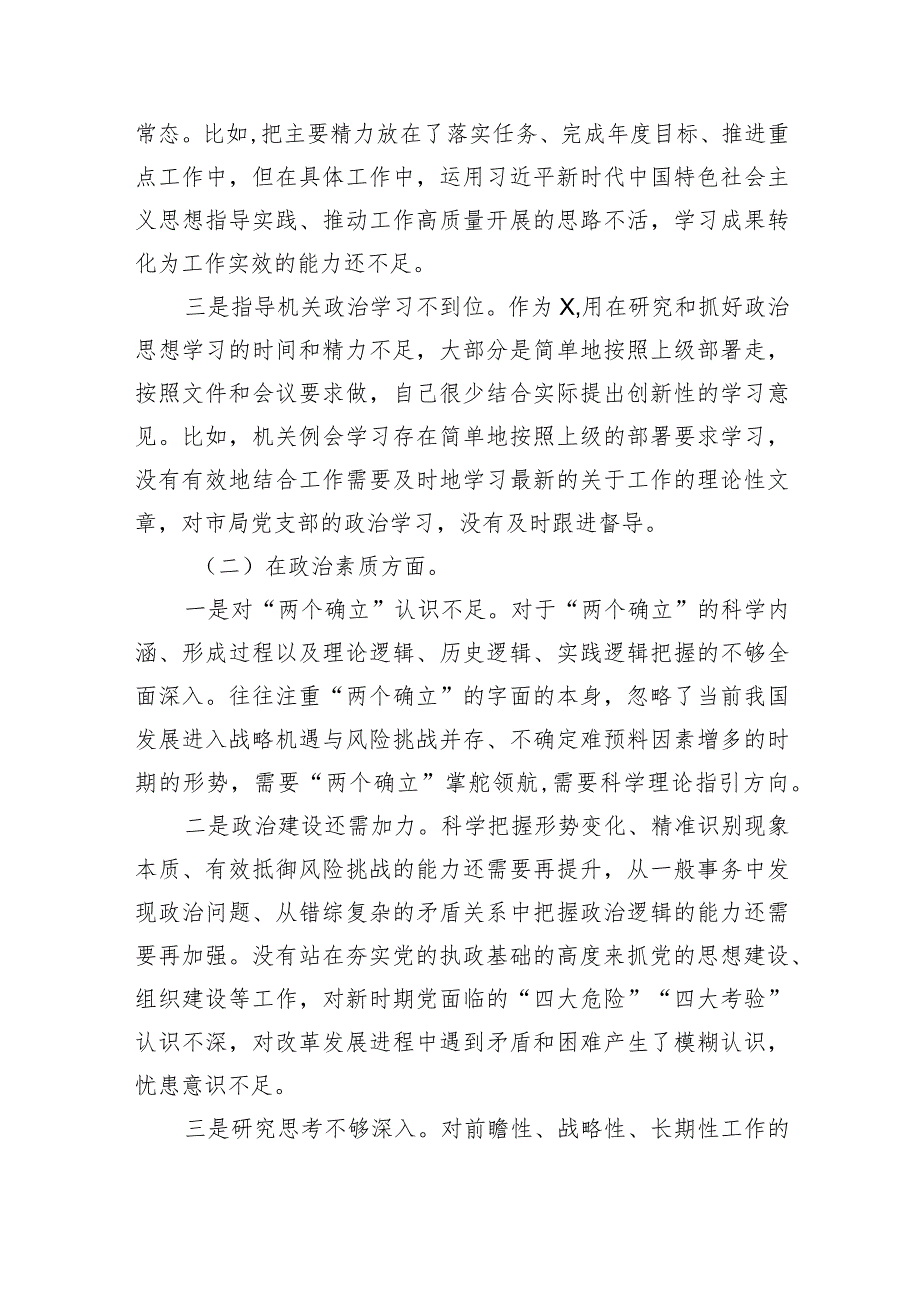 常态。比如，把主要精力放在了落实任务、完成年度目标、推进重点工作中，但在具体工作中，运用习近平新时代中国特色社会主义思想指导实践、推动工作高质量开展的思路不活，学习成果转化为工作实效的能力还不足。

三是指导机关政治学习不到位。作为X，用在研究和抓好政治思想学习的时间和精力不足，大部分是简单地按照上级部署走，按照文件和会议要求做，自己很少结合实际提出创新性的学习意见。比如，机关例会学习存在简单地按照上级的部署要求学习，没有有效地结合工作需要及时地学习最新的关于工作的理论性文章，对市局党支部的政治学习，没有及时跟进督导。

（二）在政治素质方面。

一是对“两个确立”认识不足。对于“两个确立”的科学内涵、形成过程以及理论逻辑、历史逻辑、实践逻辑把握的不够全面深入。往往注重“两个确立”的字面的本身，忽略了当前我国发展进入战略机遇与风险挑战并存、不确定难预料因素增多的时期的形势，需要“两个确立”掌舵领航，需要科学理论指引方向。

二是政治建设还需加力。科学把握形势变化、精准识别现象本质、有效抵御风险挑战的能力还需要再提升，从一般事务中发现政治问题、从错综复杂的矛盾关系中把握政治逻辑的能力还需要再加强。没有站在夯实党的执政基础的高度来抓党的思想建设、组织建设等工作，对新时期党面临的“四大危险”“四大考验”认识不深，对改革发展进程中遇到矛盾和困难产生了模糊认识，忧患意识不足。

三是研究思考不够深入。对前瞻性、战略性、长期性工作的